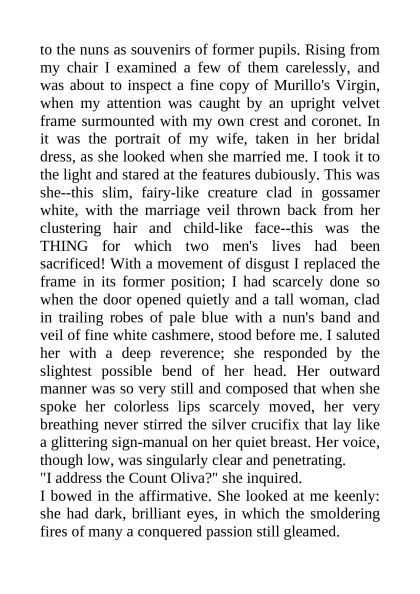 to the nuns as souvenirs of former pupils. Rising from my chair I examined a few of them carelessly, and was about to inspect a fine copy of Murillo's Virgin, when my attention was caught by an upright velvet frame surmounted with my own crest and coronet. In it was the portrait of my wife, taken in her bridal dress, as she looked when she married me. I took it to the light and stared at the features dubiously. This was she--this slim, fairy-like creature clad in gossamer white, with the marriage veil thrown back from her clustering hair and child-like face--this was the THING for which two men's lives had been sacrificed! With a movement of disgust I replaced the frame in its former position; I had scarcely done so when the door opened quietly and a tall woman, clad in trailing robes of pale blue with a nun's band and veil of fine white cashmere, stood before me. I saluted her with a deep reverence; she responded by the slightest possible bend of her head. Her outward manner was so very still and composed that when she spoke her colorless lips scarcely moved, her very breathing never stirred the silver crucifix that lay like a glittering sign-manual on her quiet breast. Her voice, though low, was singularly clear and penetrating.
"I address the Count Oliva?" she inquired.
I bowed in the affirmative. She looked at me keenly: she had dark, brilliant eyes, in which the smoldering fires of many a conquered passion still gleamed.